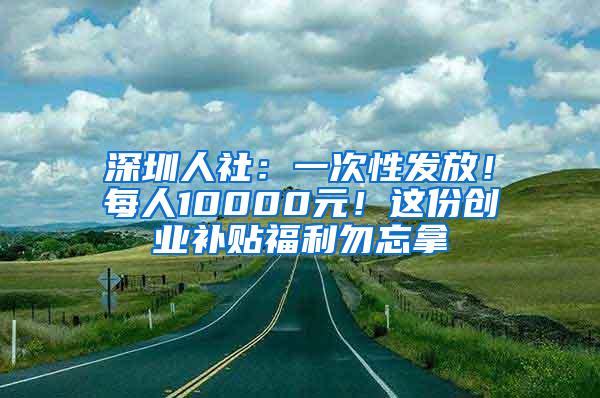 深圳人社：一次性发放！每人10000元！这份创业补贴福利勿忘拿